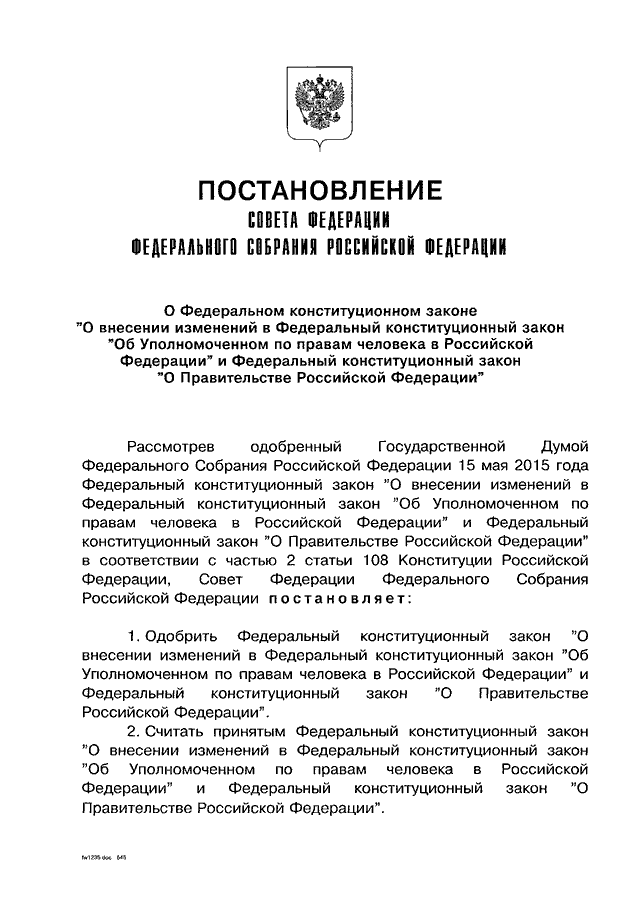 ПОСТАНОВЛЕНИЕ
СОВЕТА ФЕДЕРАЦИИ
ФЕДЕРАЛЬНОГО СОБРАНИЯ РОССИЙСКОЙ ФЕДЕРАЦИИ

О Федеральном конституционном законе "О внесении изменений в Федеральный конституционный закон "Об Уполномоченном по правам человека в Российской Федерации" и Федеральный конституционный закон "О Правительстве Российской Федерации"

Рассмотрев одобренный Государственной Думой Федерального Собрания Российской Федерации 15 мая 2015 года Федеральный конституционный закон "О внесении изменений в Федеральный конституционный закон "Об Уполномоченном по правам человека в Российской Федерации" и Федеральный конституционный закон "О Правительстве Российской Федерации" в соответствии с частью 2 статьи 108 Конституции Российской Федерации, Совет Федерации Федерального Собрания Российской Федерации постановляет:

1. Одобрить Федеральный конституционный закон "О внесении изменений в Федеральный конституционный закон "Об Уполномоченном по правам человека в Российской Федерации" и Федеральный конституционный закон "О Правительстве Российской Федерации".

2. Считать принятым Федеральный конституционный закон "О внесении изменений в Федеральный конституционный закон "Об Уполномоченном по правам человека в Российской Федерации" и Федеральный конституционный закон "О Правительстве Российской Федерации".

fw1235.doc 645